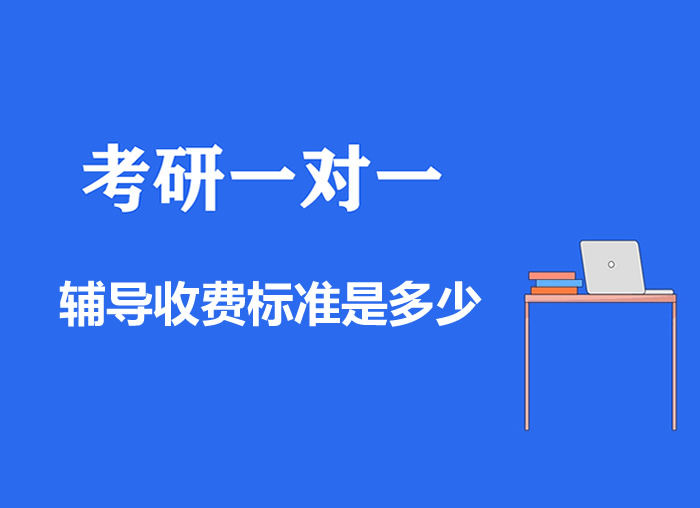 考研一对一

辅导收费标准是多少